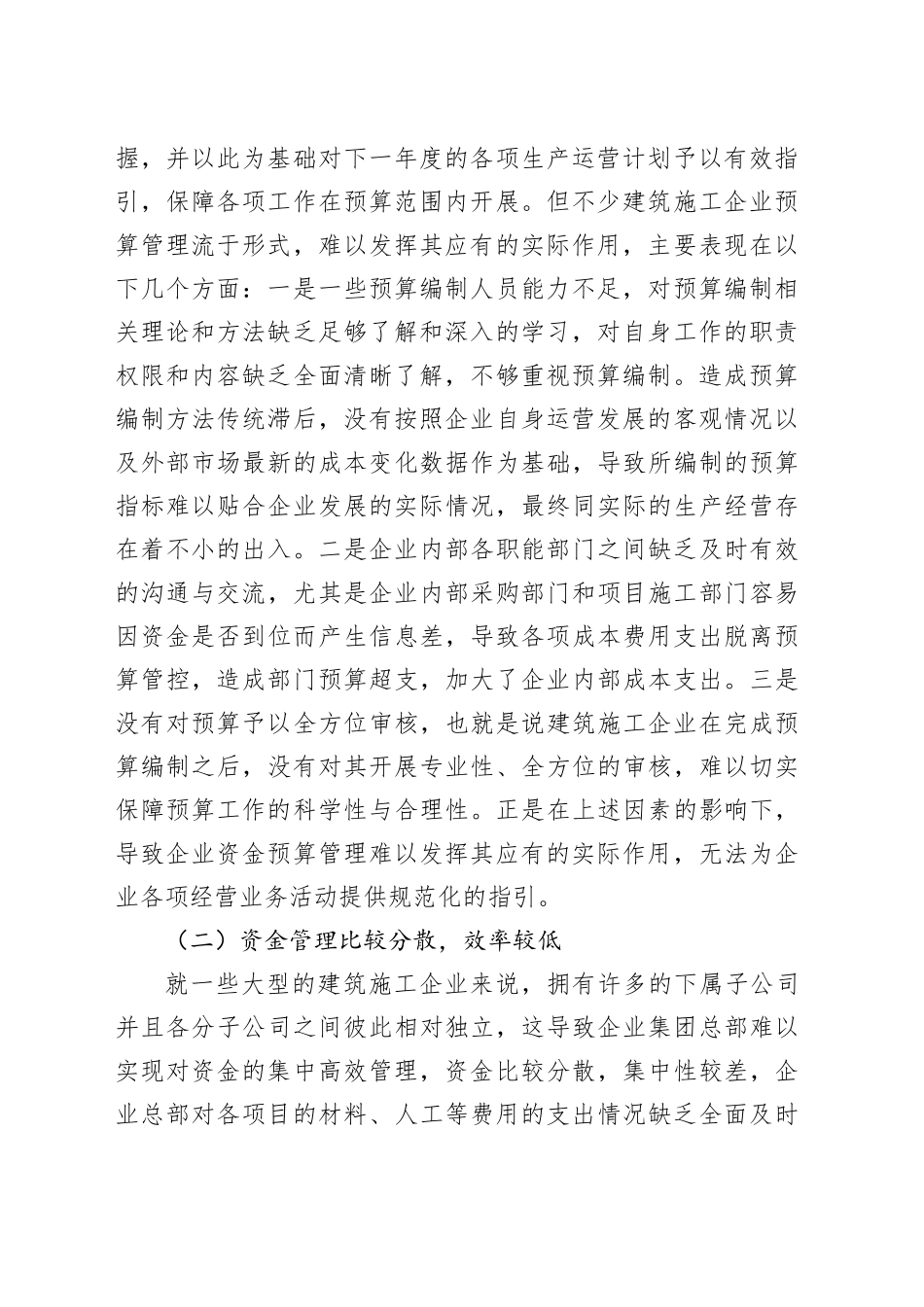 握，并以此为基础对下一年度的各项生产运营计划予以有效指引，保障各项工作在预算范围内开展。但不少建筑施工企业预算管理流于形式，难以发挥其应有的实际作用，主要表现在以下几个方面：一是一些预算编制人员能力不足，对预算编制相关理论和方法缺乏足够了解和深入的学习，对自身工作的职责权限和内容缺乏全面清晰了解，不够重视预算编制。造成预算编制方法传统滞后，没有按照企业自身运营发展的客观情况以及外部市场最新的成本变化数据作为基础，导致所编制的预算指标难以贴合企业发展的实际情况，最终同实际的生产经营存在着不小的出入。二是企业内部各职能部门之间缺乏及时有效的沟通与交流，尤其是企业内部采购部门和项目施工部门容易因资金是否到位而产生信息差，导致各项成本费用支出脱离预算管控，造成部门预算超支，加大了企业内部成本支出。三是没有对预算予以全方位审核，也就是说建筑施工企业在完成预算编制之后，没有对其开展专业性、全方位的审核，难以切实保障预算工作的科学性与合理性。正是在上述因素的影响下，导致企业资金预算管理难以发挥其应有的实际作用，无法为企业各项经营业务活动提供规范化的指引。

（二）资金管理比较分散，效率较低

就一些大型的建筑施工企业来说，拥有许多的下属子公司并且各分子公司之间彼此相对独立，这导致企业集团总部难以实现对资金的集中高效管理，资金比较分散，集中性较差，企业总部对各项目的材料、人工等费用的支出情况缺乏全面及时